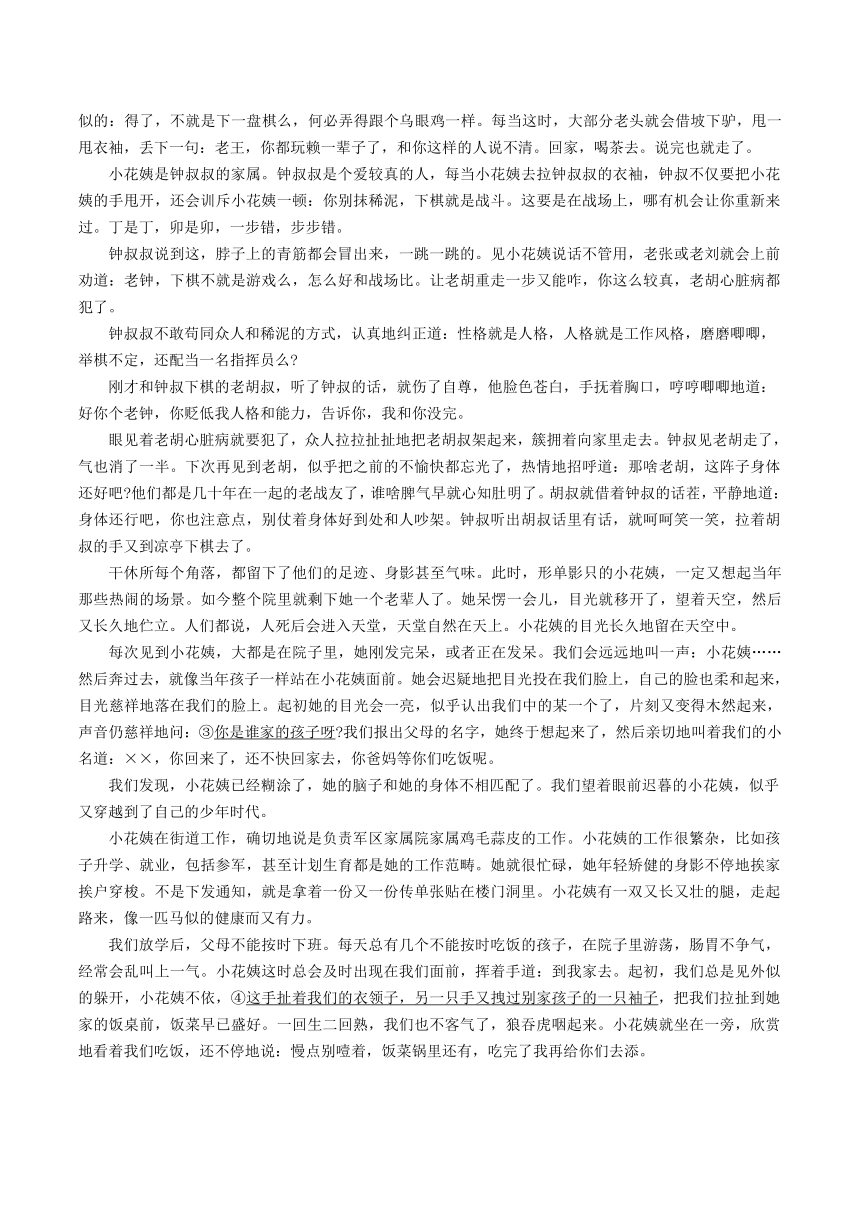 似的：得了，不就是下一盘棋么，何必弄得跟个乌眼鸡一样。每当这时，大部分老头就会借坡下驴，甩一甩衣袖，丢下一句：老王，你都玩赖一辈子了，和你这样的人说不清。回家，喝茶去。说完也就走了。

小花姨是钟叔叔的家属。钟叔叔是个爱较真的人，每当小花姨去拉钟叔叔的衣袖，钟叔不仅要把小花姨的手甩开，还会训斥小花姨一顿：你别抹稀泥，下棋就是战斗。这要是在战场上，哪有机会让你重新来过。丁是丁，卯是卯，一步错，步步错。

钟叔叔说到这，脖子上的青筋都会冒出来，一跳一跳的。见小花姨说话不管用，老张或老刘就会上前劝道：老钟，下棋不就是游戏么，怎么好和战场比。让老胡重走一步又能咋，你这么较真，老胡心脏病都犯了。

钟叔叔不敢苟同众人和稀泥的方式，认真地纠正道：性格就是人格，人格就是工作风格，磨磨唧唧，举棋不定，还配当一名指挥员么？

刚才和钟叔下棋的老胡叔，听了钟叔的话，就伤了自尊，他脸色苍白，手抚着胸口，哼哼唧唧地道：好你个老钟，你贬低我人格和能力，告诉你，我和你没完。

眼见着老胡心脏病就要犯了，众人拉拉扯扯地把老胡叔架起来，簇拥着向家里走去。钟叔见老胡走了，气也消了一半。下次再见到老胡，似乎把之前的不愉快都忘光了，热情地招呼道：那啥老胡，这阵子身体还好吧?他们都是几十年在一起的老战友了，谁啥脾气早就心知肚明了。胡叔就借着钟叔的话茬，平静地道：身体还行吧，你也注意点，别仗着身体好到处和人吵架。钟叔听出胡叔话里有话，就呵呵笑一笑，拉着胡叔的手又到凉亭下棋去了。

干休所每个角落，都留下了他们的足迹、身影甚至气味。此时，形单影只的小花姨，一定又想起当年那些热闹的场景。如今整个院里就剩下她一个老辈人了。她呆愣一会儿，目光就移开了，望着天空，然后又长久地伫立。人们都说，人死后会进入天堂，天堂自然在天上。小花姨的目光长久地留在天空中。

每次见到小花姨，大都是在院子里，她刚发完呆，或者正在发呆。我们会远远地叫一声：小花姨……然后奔过去，就像当年孩子一样站在小花姨面前。她会迟疑地把目光投在我们脸上，自己的脸也柔和起来，目光慈祥地落在我们的脸上。起初她的目光会一亮，似乎认出我们中的某一个了，片刻又变得木然起来，声音仍慈祥地问：③你是谁家的孩子呀?我们报出父母的名字，她终于想起来了，然后亲切地叫着我们的小名道：××，你回来了，还不快回家去，你爸妈等你们吃饭呢。

我们发现，小花姨已经糊涂了，她的脑子和她的身体不相匹配了。我们望着眼前迟暮的小花姨，似乎又穿越到了自己的少年时代。

小花姨在街道工作，确切地说是负责军区家属院家属鸡毛蒜皮的工作。小花姨的工作很繁杂，比如孩子升学、就业，包括参军，甚至计划生育都是她的工作范畴。她就很忙碌，她年轻矫健的身影不停地挨家挨户穿梭。不是下发通知，就是拿着一份又一份传单张贴在楼门洞里。小花姨有一双又长又壮的腿，走起路来，像一匹马似的健康而又有力。

我们放学后，父母不能按时下班。每天总有几个不能按时吃饭的孩子，在院子里游荡，肠胃不争气，经常会乱叫上一气。小花姨这时总会及时出现在我们面前，挥着手道：到我家去。起初，我们总是见外似的躲开，小花姨不依，④这手扯着我们的衣领子，另一只手又拽过别家孩子的一只袖子，把我们拉扯到她家的饭桌前，饭菜早已盛好。一回生二回熟，我们也不客气了，狼吞虎咽起来。小花姨就坐在一旁，欣赏地看着我们吃饭，还不停地说：慢点别噎着，饭菜锅里还有，吃完了我再给你们去添。